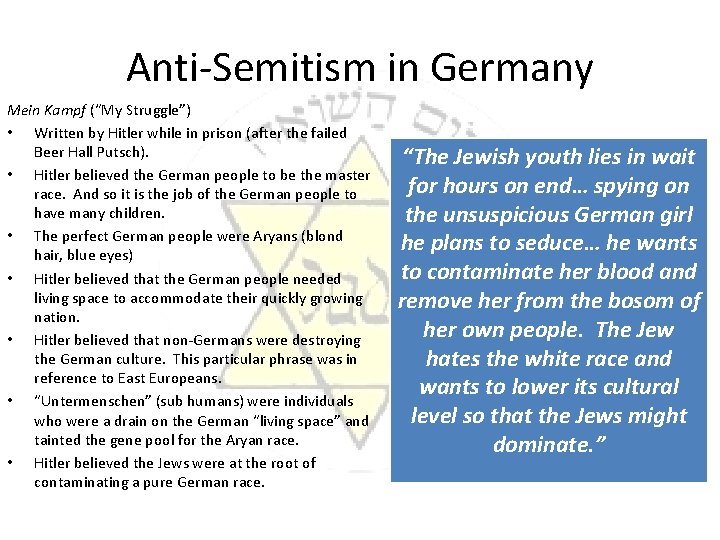 Anti-Semitism in Germany

Mein Kampf ("My Struggle")

• Written by Hitler while in prison (after the failed Beer Hall Putsch).
• Hitler believed the German people to be the master race. And so it is the job of the German people to have many children.
• The perfect German people were Aryans (blond hair, blue eyes)
• Hitler believed that the German people needed living space to accommodate their quickly growing nation.
• Hitler believed that non-Germans were destroying the German culture. This particular phrase was in reference to East Europeans.
• "Untermenschen" (sub humans) were individuals who were a drain on the German "living space" and tainted the gene pool for the Aryan race.
• Hitler believed the Jews were at the root of contaminating a pure German race.

"The Jewish youth lies in wait for hours on end… spying on the unsuspicious German girl he plans to seduce… he wants to contaminate her blood and remove her from the bosom of her own people. The Jew hates the white race and wants to lower its cultural level so that the Jews might dominate."